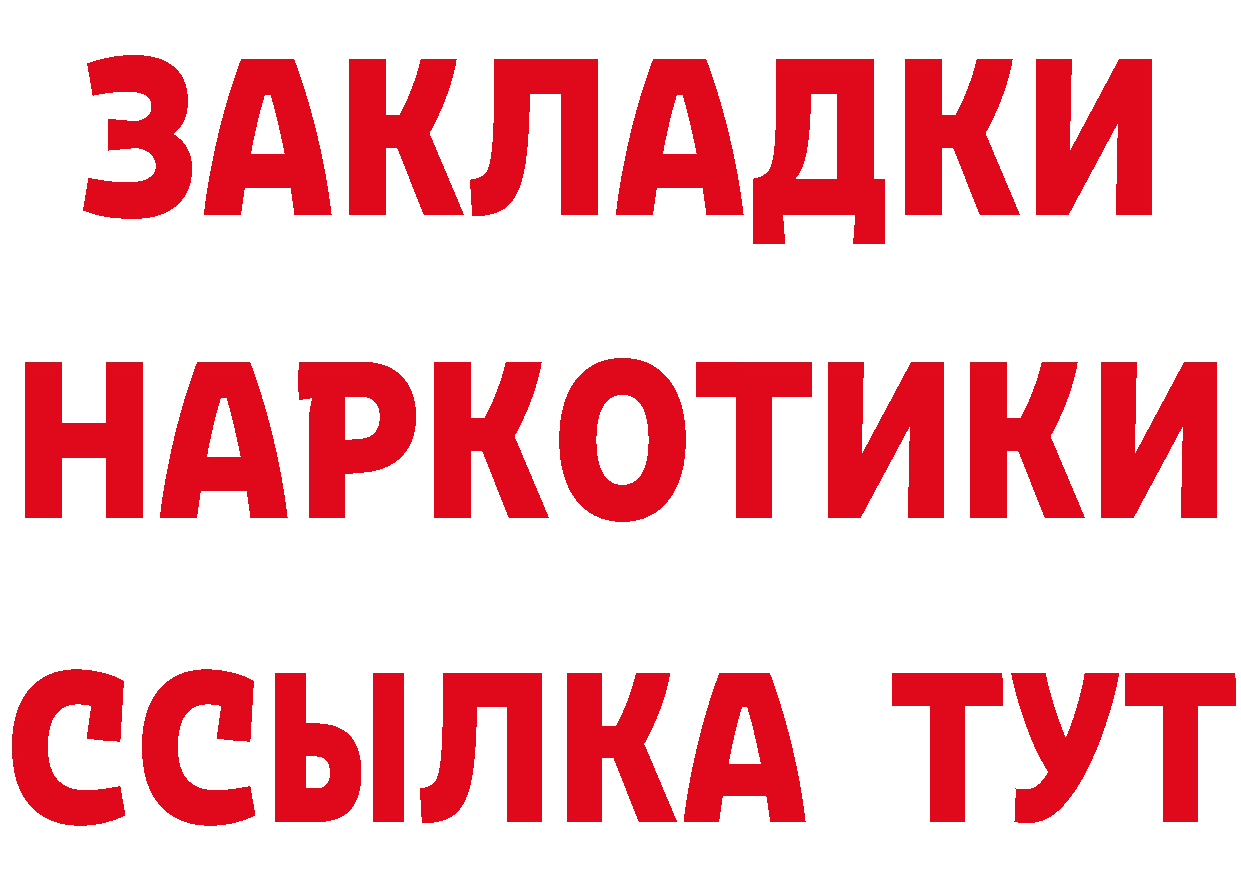 ЗАКЛАДКИ
НАРКОТИКИ
ССЫЛКА ТУТ